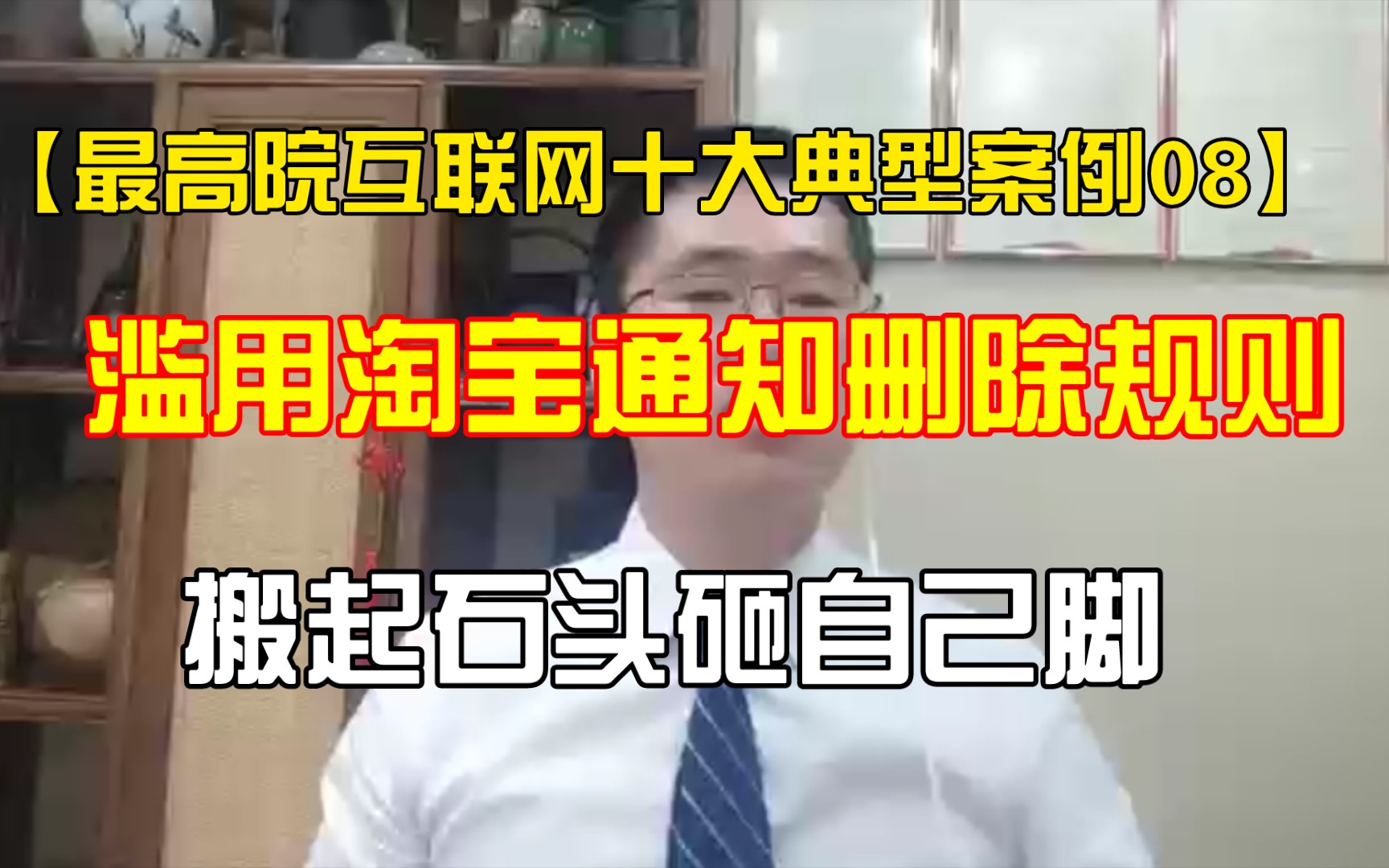 【最高院互联网十大典型案例08】

滥用淘宝通知删除规则

搬起石头砸自己脚